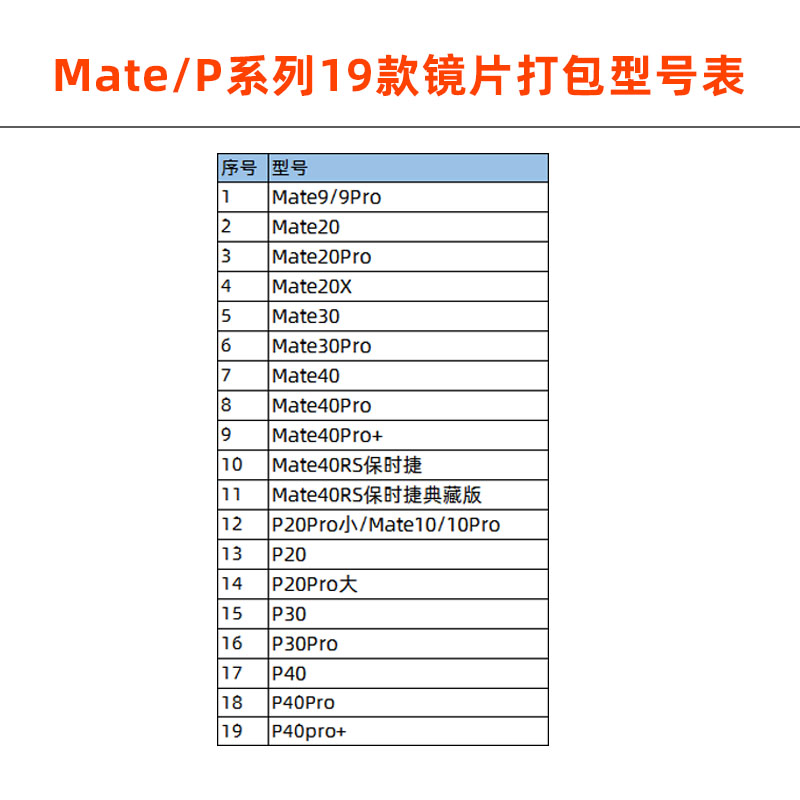 Mate/P系列19款镜片打包型号表

| 序号 | 型号 |
|---|---|
| 1 | Mate9/9Pro |
| 2 | Mate20 |
| 3 | Mate20Pro |
| 4 | Mate20X |
| 5 | Mate30 |
| 6 | Mate30Pro |
| 7 | Mate40 |
| 8 | Mate40Pro |
| 9 | Mate40Pro+ |
| 10 | Mate40RS保时捷 |
| 11 | Mate40RS保时捷典藏版 |
| 12 | P20Pro小/Mate10/10Pro |
| 13 | P20 |
| 14 | P20Pro大 |
| 15 | P30 |
| 16 | P30Pro |
| 17 | P40 |
| 18 | P40Pro |
| 19 | P40pro+ |